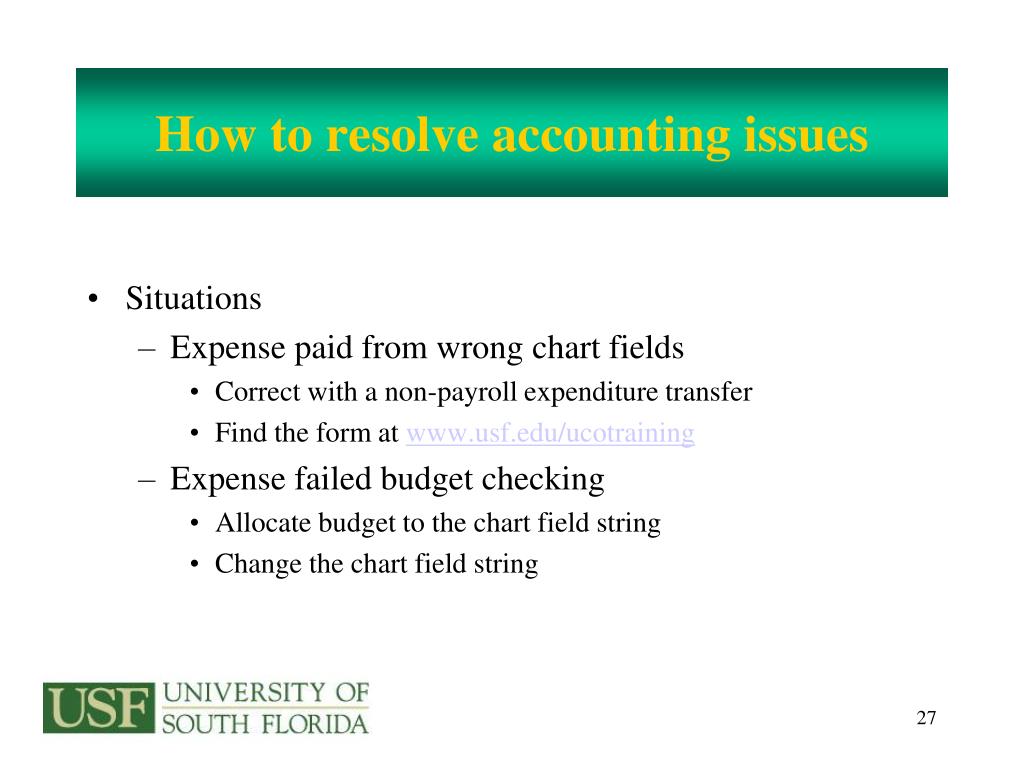 How to resolve accounting issues

• Situations
– Expense paid from wrong chart fields
• Correct with a non-payroll expenditure transfer
• Find the form at www.usf.edu/ucotraining
– Expense failed budget checking
• Allocate budget to the chart field string
• Change the chart field string

USF UNIVERSITY OF SOUTH FLORIDA

27